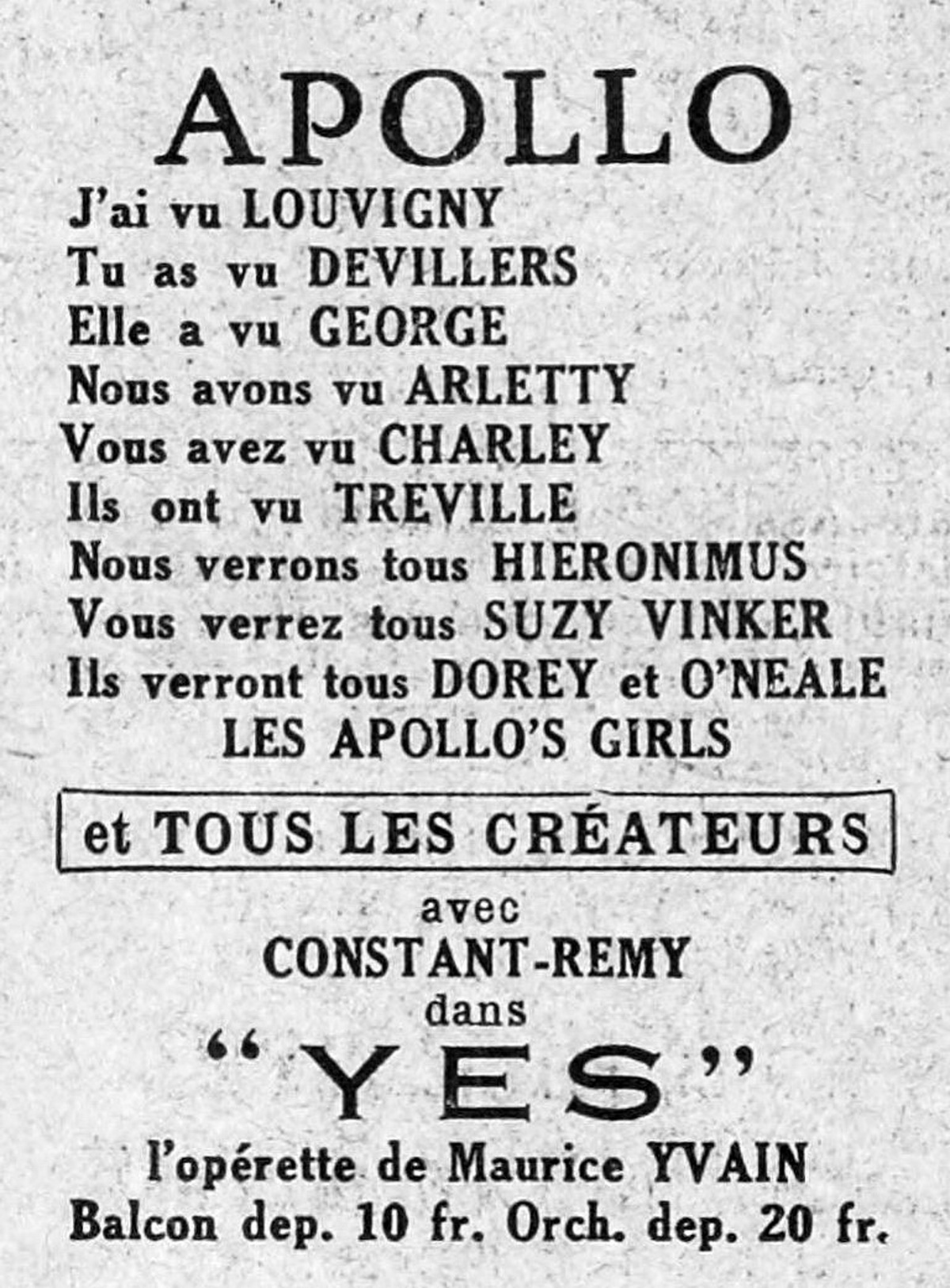 APOLLO

J'ai vu LOUVIGNY
Tu as vu DEVILLERS
Elle a vu GEORGE
Nous avons vu ARLETTY
Vous avez vu CHARLEY
Ils ont vu TREVILLE
Nous verrons tous HIERONIMUS
Vous verrez tous SUZY VINKER
Ils verront tous DOREY et O'NEALE
LES APOLLO'S GIRLS

et TOUS LES CRÉATEURS

avec
CONSTANT-REMY
dans
"YES"
l'opérette de Maurice YVAIN
Balcon dep. 10 fr. Orch. dep. 20 fr.